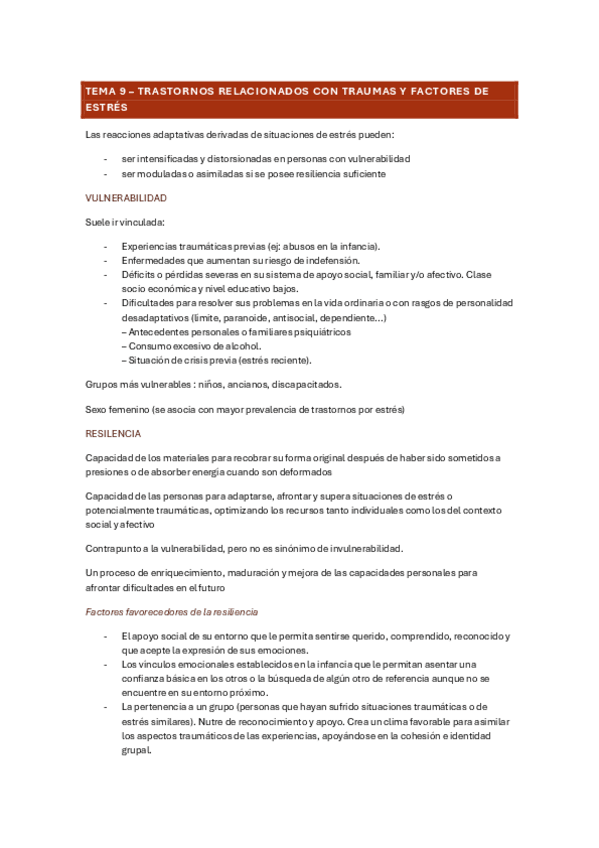 TEMA 9 – TRASTORNOS RELACIONADOS CON TRAUMAS Y FACTORES DE ESTRÉS

Las reacciones adaptativas derivadas de situaciones de estrés pueden:

- ser intensificadas y distorsionadas en personas con vulnerabilidad
- ser moduladas o asimiladas si se posee resiliencia suficiente

VULNERABILIDAD

Suele ir vinculada:

- Experiencias traumáticas previas (ej: abusos en la infancia).
- Enfermedades que aumentan su riesgo de indefensión.
- Déficits o pérdidas severas en su sistema de apoyo social, familiar y/o afectivo. Clase socio económica y nivel educativo bajos.
- Dificultades para resolver sus problemas en la vida ordinaria o con rasgos de personalidad desadaptativos (límite, paranoide, antisocial, dependiente…)
– Antecedentes personales o familiares psiquiátricos
– Consumo excesivo de alcohol.
– Situación de crisis previa (estrés reciente).

Grupos más vulnerables : niños, ancianos, discapacitados.

Sexo femenino (se asocia con mayor prevalencia de trastornos por estrés)

RESILENCIA

Capacidad de los materiales para recobrar su forma original después de haber sido sometidos a presiones o de absorber energía cuando son deformados

Capacidad de las personas para adaptarse, afrontar y supera situaciones de estrés o potencialmente traumáticas, optimizando los recursos tanto individuales como los del contexto social y afectivo

Contrapunto a la vulnerabilidad, pero no es sinónimo de invulnerabilidad.

Un proceso de enriquecimiento, maduración y mejora de las capacidades personales para afrontar dificultades en el futuro

Factores favorecedores de la resiliencia

- El apoyo social de su entorno que le permita sentirse querido, comprendido, reconocido y que acepte la expresión de sus emociones.
- Los vínculos emocionales establecidos en la infancia que le permitan asentar una confianza básica en los otros o la búsqueda de algún otro de referencia aunque no se encuentre en su entorno próximo.
- La pertenencia a un grupo (personas que hayan sufrido situaciones traumáticas o de estrés similares). Nutre de reconocimiento y apoyo. Crea un clima favorable para asimilar los aspectos traumáticos de las experiencias, apoyándose en la cohesión e identidad grupal.